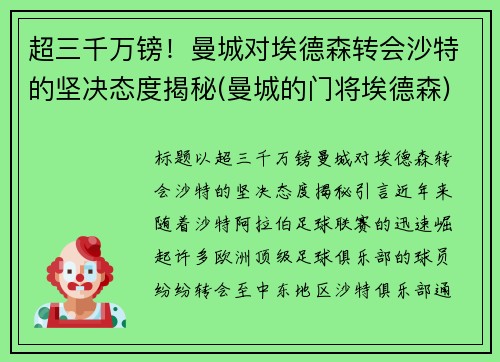 超三千万镑！曼城对埃德森转会沙特的坚决态度揭秘(曼城的门将埃德森)

标题以超三千万镑曼城对埃德森转会沙特的坚决态度揭秘引言近年来随着沙特阿拉伯足球联赛的迅速崛起许多欧洲顶级足球俱乐部的球员纷纷转会至中东地区沙特俱乐部通